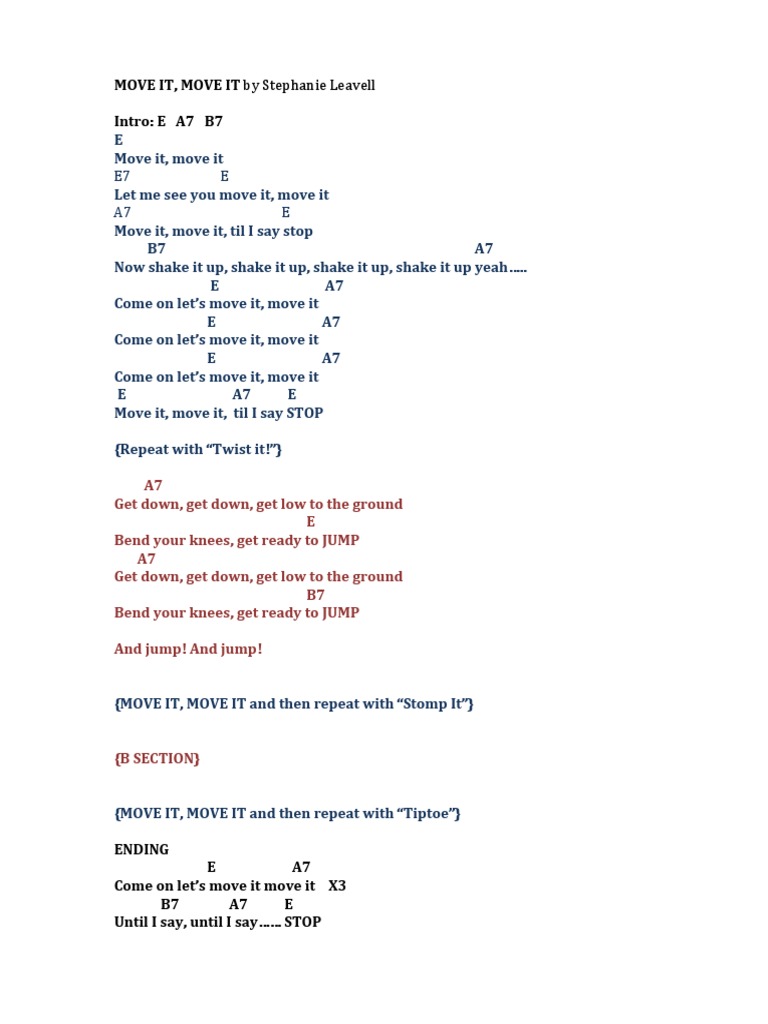 MOVE IT, MOVE IT by Stephanie Leavell

Intro: E A7 B7
E
Move it, move it
E7 E
Let me see you move it, move it
A7 E
Move it, move it, til I say stop
B7 A7
Now shake it up, shake it up, shake it up, shake it up yeah…..
E A7
Come on let's move it, move it
E A7
Come on let's move it, move it
E A7
Come on let's move it, move it
E A7 E
Move it, move it, til I say STOP

{Repeat with "Twist it!"}

A7
Get down, get down, get low to the ground
E
Bend your knees, get ready to JUMP
A7
Get down, get down, get low to the ground
B7
Bend your knees, get ready to JUMP

And jump! And jump!

{MOVE IT, MOVE IT and then repeat with "Stomp It"}

{B SECTION}

{MOVE IT, MOVE IT and then repeat with "Tiptoe"}

ENDING
E A7
Come on let's move it move it X3
B7 A7 E
Until I say, until I say…… STOP